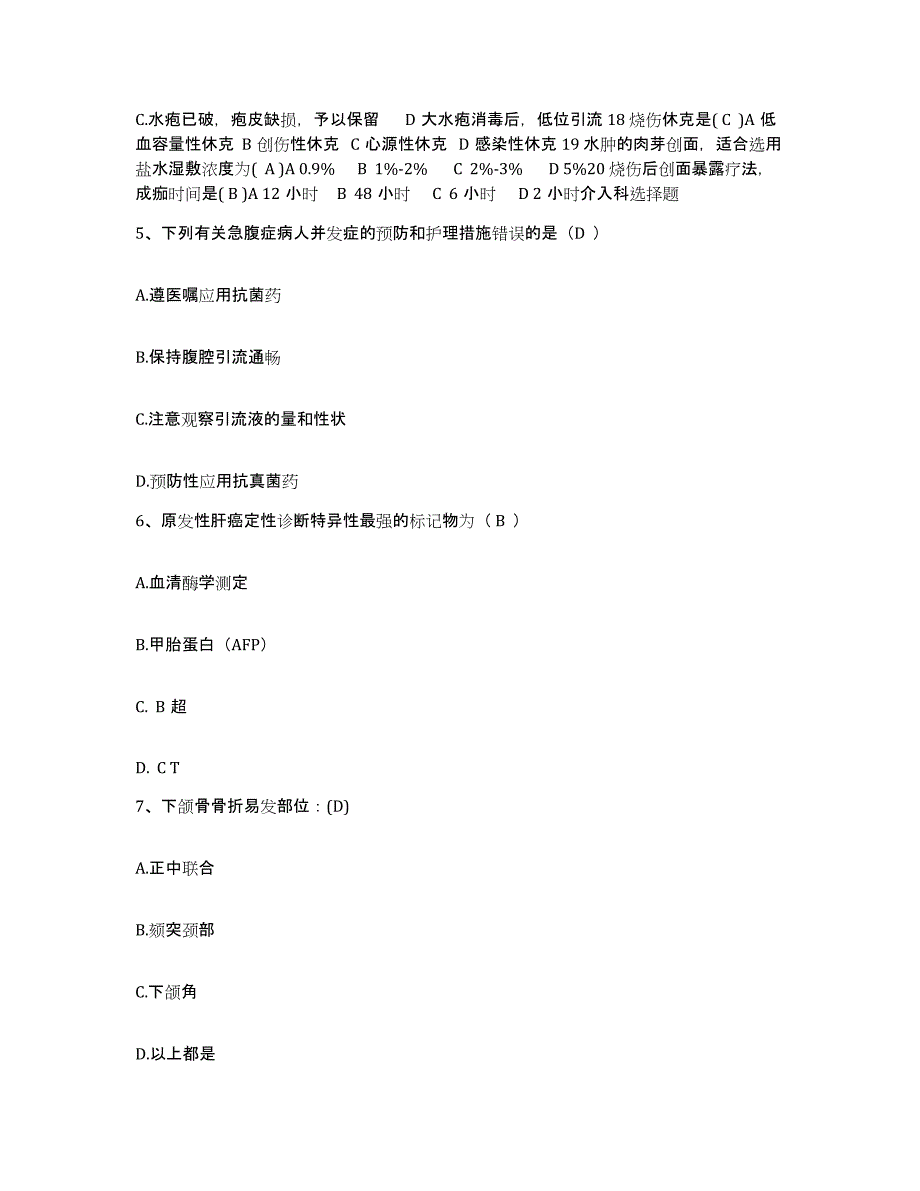 C.水疱已破，疱皮缺损，予以保留　D 大水疱消毒后，低位引流 18 烧伤休克是( C )A 低血容量性休克 B 创伤性休克 C 心源性休克 D 感染性休克 19 水肿的肉芽创面，适合选用盐水湿敷浓度为( A )A 0.9%　B 1%-2%　C 2%-3%　D 5%20 烧伤后创面暴露疗法，成痂时间是( B )A 12 小时　B 48 小时　C 6 小时　D 2 小时介入科选择题

5、下列有关急腹症病人并发症的预防和护理措施错误的是（D ）

A.遵医嘱应用抗菌药

B.保持腹腔引流通畅

C.注意观察引流液的量和性状

D.预防性应用抗真菌药

6、原发性肝癌定性诊断特异性最强的标记物为（ B ）

A.血清酶学测定

B.甲胎蛋白（AFP）

C. B 超

D. C T

7、下颌骨骨折易发部位：(D)

A.正中联合

B.颏突颈部

C.下颌角

D.以上都是